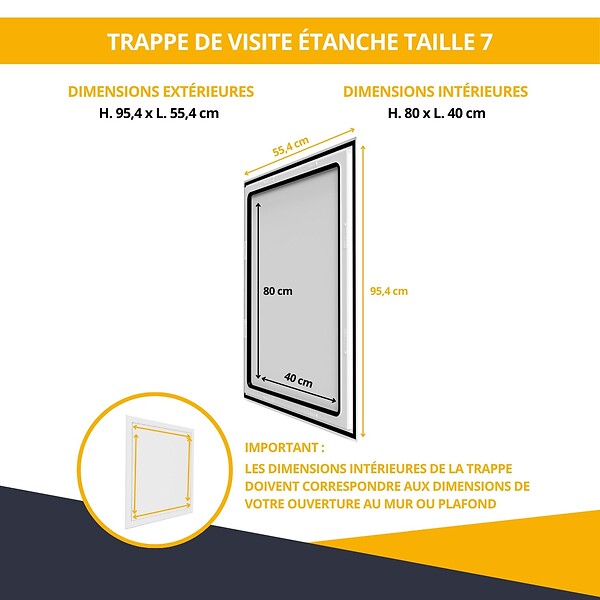 TRAPPE DE VISITE ÉTANCHE TAILLE 7

DIMENSIONS EXTÉRIEURES
H. 95,4 x L. 55,4 cm

DIMENSIONS INTÉRIEURES
H. 80 x L. 40 cm

55,4 cm

80 cm

95,4 cm

40 cm

IMPORTANT :
LES DIMENSIONS INTÉRIEURES DE LA TRAPPE DOIVENT CORRESPONDRE AUX DIMENSIONS DE VOTRE OUVERTURE AU MUR OU PLAFOND